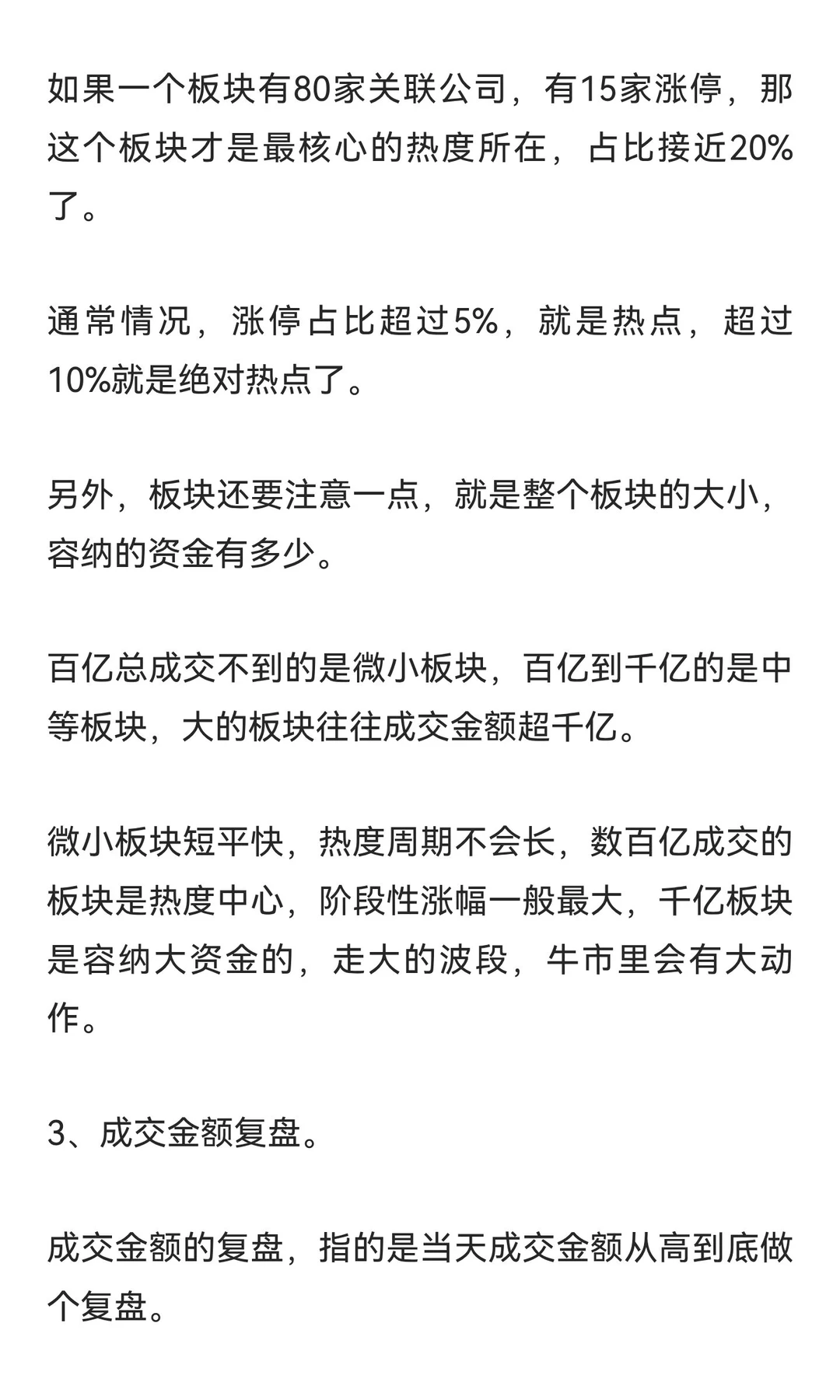 如果一个板块有80家关联公司，有15家涨停，那这个板块才是最核心的热度所在，占比接近20%了。

通常情况，涨停占比超过5%，就是热点，超过10%就是绝对热点了。

另外，板块还要注意一点，就是整个板块的大小，容纳的资金有多少。

百亿总成交不到的是微小板块，百亿到千亿的是中等板块，大的板块往往成交金额超千亿。

微小板块短平快，热度周期不会长，数百亿成交的板块是热度中心，阶段性涨幅一般最大，千亿板块是容纳大资金的，走大的波段，牛市里会有大动作。

3、成交金额复盘。

成交金额的复盘，指的是当天成交金额从高到底做个复盘。